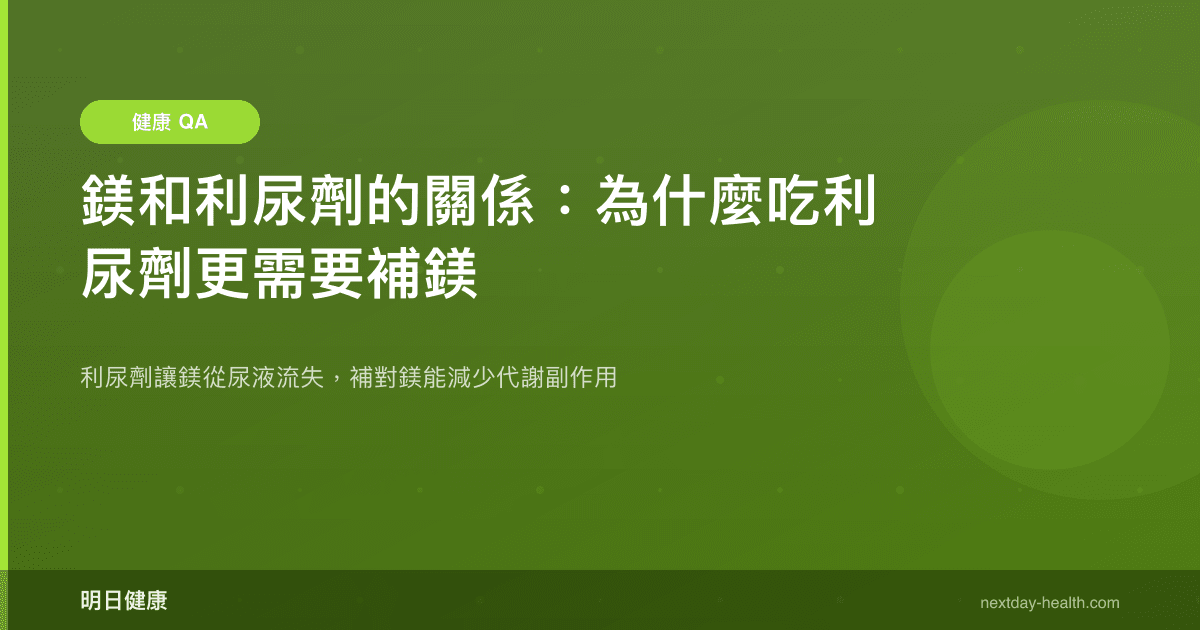 健康 QA

鎂和利尿劑的關係：為什麼吃利尿劑更需要補鎂

利尿劑讓鎂從尿液流失，補對鎂能減少代謝副作用

明日健康

nextday-health.com